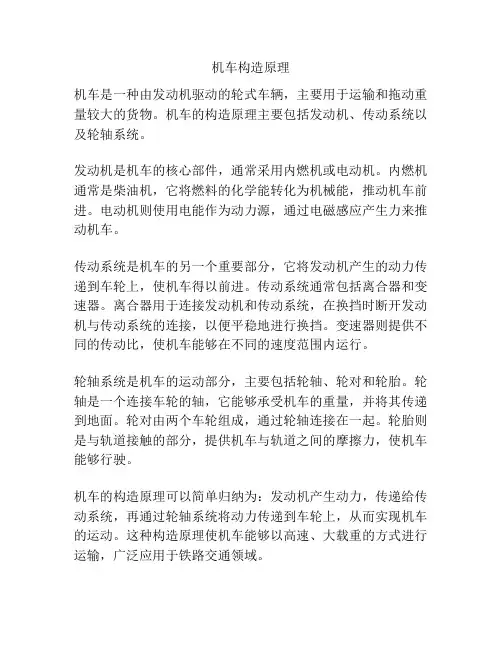 机车构造原理

机车是一种由发动机驱动的轮式车辆，主要用于运输和拖动重量较大的货物。机车的构造原理主要包括发动机、传动系统以及轮轴系统。

发动机是机车的核心部件，通常采用内燃机或电动机。内燃机通常是柴油机，它将燃料的化学能转化为机械能，推动机车前进。电动机则使用电能作为动力源，通过电磁感应产生力来推动机车。

传动系统是机车的另一个重要部分，它将发动机产生的动力传递到车轮上，使机车得以前进。传动系统通常包括离合器和变速器。离合器用于连接发动机和传动系统，在换挡时断开发动机与传动系统的连接，以便平稳地进行换挡。变速器则提供不同的传动比，使机车能够在不同的速度范围内运行。

轮轴系统是机车的运动部分，主要包括轮轴、轮对和轮胎。轮轴是一个连接车轮的轴，它能够承受机车的重量，并将其传递到地面。轮对由两个车轮组成，通过轮轴连接在一起。轮胎则是与轨道接触的部分，提供机车与轨道之间的摩擦力，使机车能够行驶。

机车的构造原理可以简单归纳为：发动机产生动力，传递给传动系统，再通过轮轴系统将动力传递到车轮上，从而实现机车的运动。这种构造原理使机车能够以高速、大载重的方式进行运输，广泛应用于铁路交通领域。